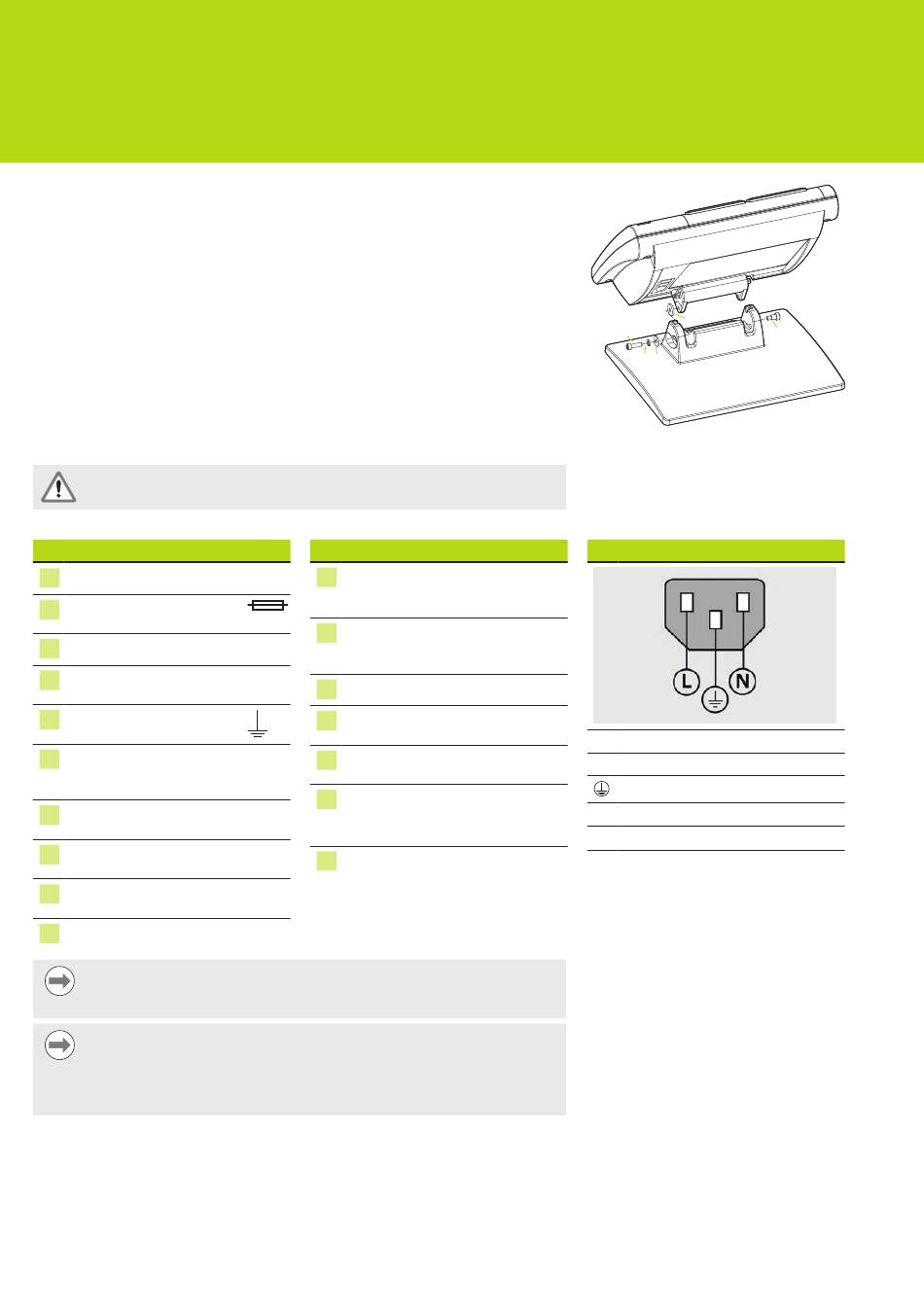 L

N